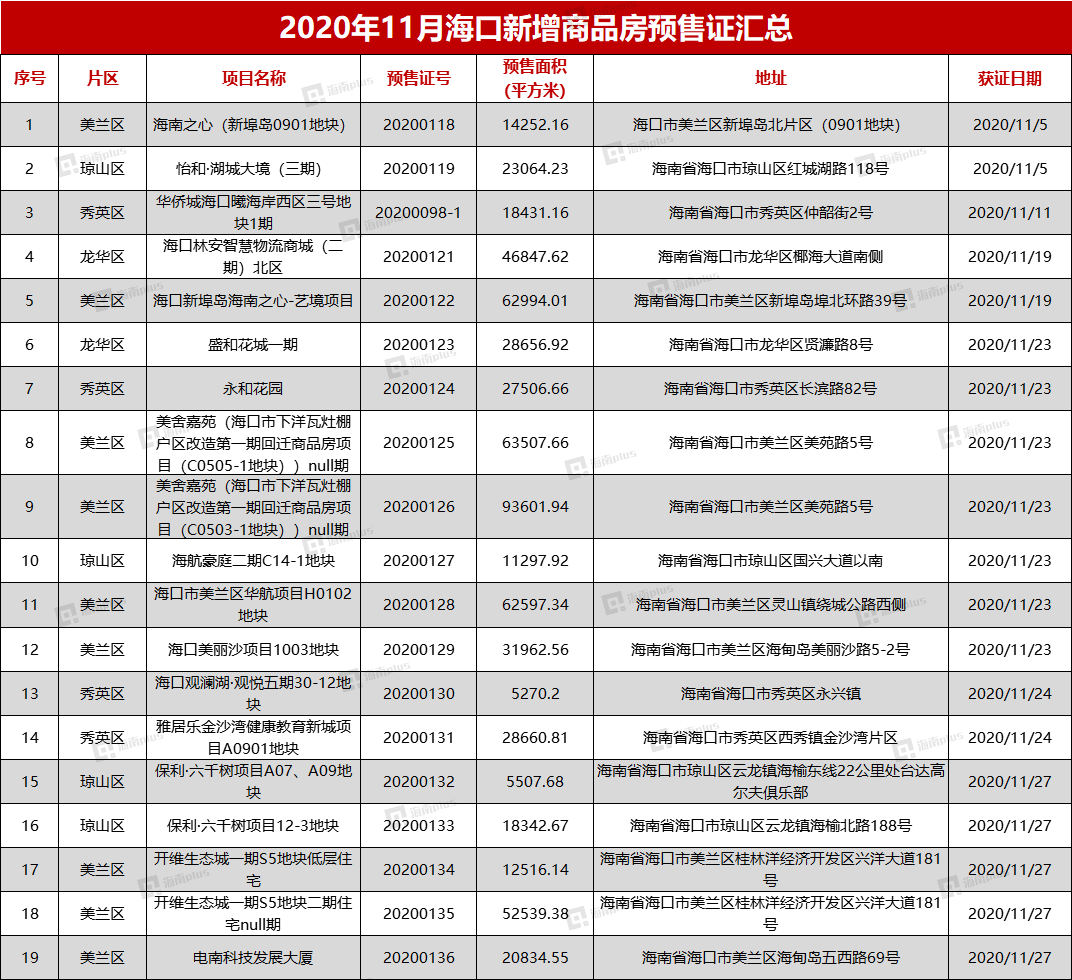 2020年11月海口新增商品房预售证汇总

| 序号 | 片区 | 项目名称 | 预售证号 | 预售面积(平方米) | 地址 | 获证日期 |
|---|---|---|---|---|---|---|
| 1 | 美兰区 | 海南之心（新埠岛0901地块） | 20200118 | 14252.16 | 海口市美兰区新埠岛北片区（0901地块） | 2020/11/5 |
| 2 | 琼山区 | 怡和·湖城大境（三期） | 20200119 | 23064.23 | 海南省海口市琼山区红城湖路118号 | 2020/11/5 |
| 3 | 秀英区 | 华侨城海口曦海岸西区三号地块1期 | 20200098-1 | 18431.16 | 海南省海口市秀英区仲韶街2号 | 2020/11/11 |
| 4 | 龙华区 | 海口林安智慧物流商城（二期）北区 | 20200121 | 46847.62 | 海南省海口市龙华区椰海大道南侧 | 2020/11/19 |
| 5 | 美兰区 | 海口新埠岛海南之心-艺境项目 | 20200122 | 62994.01 | 海南省海口市美兰区新埠岛埠北环路39号 | 2020/11/19 |
| 6 | 龙华区 | 盛和花城一期 | 20200123 | 28656.92 | 海南省海口市龙华区贤濂路8号 | 2020/11/23 |
| 7 | 秀英区 | 永和花园 | 20200124 | 27506.66 | 海南省海口市秀英区长滨路82号 | 2020/11/23 |
| 8 | 美兰区 | 美舍嘉苑（海口市下洋瓦灶棚户区改造第一期回迁商品房项目（C0505-1地块））null期 | 20200125 | 63507.66 | 海南省海口市美兰区美苑路5号 | 2020/11/23 |
| 9 | 美兰区 | 美舍嘉苑（海口市下洋瓦灶棚户区改造第一期回迁商品房项目（C0503-1地块））null期 | 20200126 | 93601.94 | 海南省海口市美兰区美苑路5号 | 2020/11/23 |
| 10 | 琼山区 | 海航豪庭二期C14-1地块 | 20200127 | 11297.92 | 海南省海口市琼山区国兴大道以南 | 2020/11/23 |
| 11 | 美兰区 | 海口市美兰区华航项目H0102地块 | 20200128 | 62597.34 | 海南省海口市美兰区灵山镇绕城公路西侧 | 2020/11/23 |
| 12 | 美兰区 | 海口美丽沙项目1003地块 | 20200129 | 31962.56 | 海南省海口市美兰区海甸岛美丽沙路5-2号 | 2020/11/23 |
| 13 | 秀英区 | 海口观澜湖·观悦五期30-12地块 | 20200130 | 5270.2 | 海南省海口市秀英区永兴镇 | 2020/11/24 |
| 14 | 秀英区 | 雅居乐金沙湾健康教育新城项目A0901地块 | 20200131 | 28660.81 | 海南省海口市秀英区西秀镇金沙湾片区 | 2020/11/24 |
| 15 | 琼山区 | 保利·六千树项目A07、A09地块 | 20200132 | 5507.68 | 海南省海口市琼山区云龙镇海榆东线22公里处台达高尔夫俱乐部 | 2020/11/27 |
| 16 | 琼山区 | 保利·六千树项目12-3地块 | 20200133 | 18342.67 | 海南省海口市琼山区云龙镇海榆北路188号 | 2020/11/27 |
| 17 | 美兰区 | 开维生态城一期S5地块低层住宅 | 20200134 | 12516.14 | 海南省海口市美兰区桂林洋经济开发区兴洋大道181号 | 2020/11/27 |
| 18 | 美兰区 | 开维生态城一期S5地块二期住宅null期 | 20200135 | 52539.38 | 海南省海口市美兰区桂林洋经济开发区兴洋大道181号 | 2020/11/27 |
| 19 | 美兰区 | 电南科技发展大厦 | 20200136 | 20834.55 | 海南省海口市美兰区海甸岛五西路69号 | 2020/11/27 |